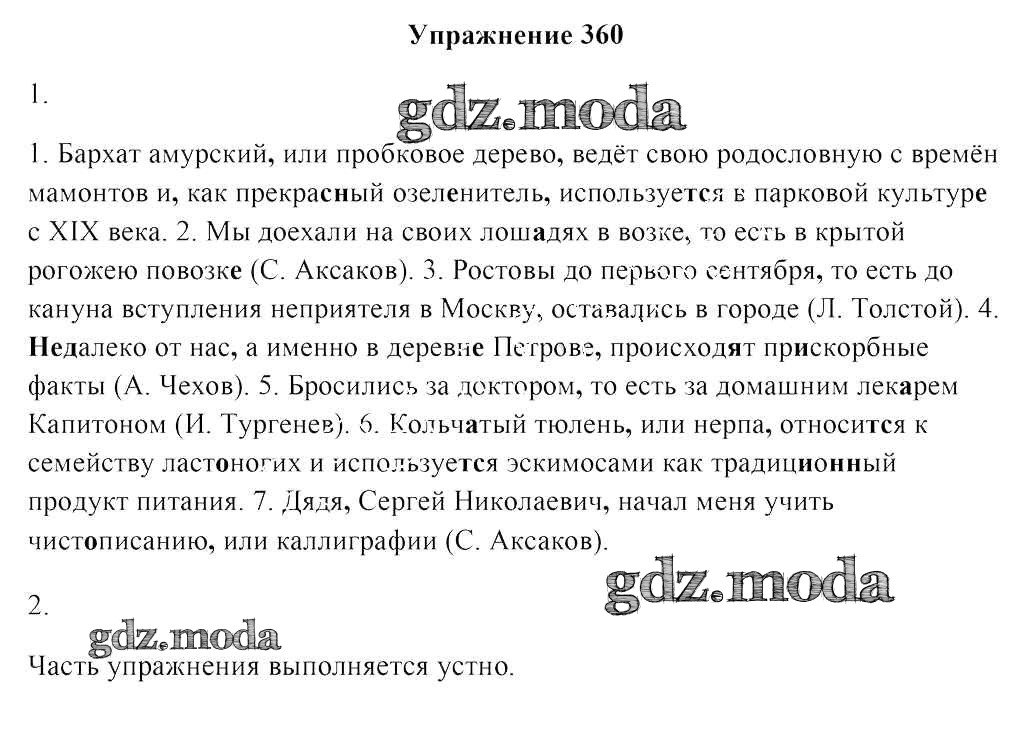 Упражнение 360

1.

gdz.moda

1. Бархат амурский, или пробковое дерево, ведёт свою родословную с времён мамонтов и, как прекрасный озеленитель, используется в парковой культуре с XIX века. 2. Мы доехали на своих лошадях в возке, то есть в крытой рогожею повозке (С. Аксаков). 3. Ростовы до первого сентября, то есть до кануна вступления неприятеля в Москву, оставались в городе (Л. Толстой). 4. Недалеко от нас, а именно в деревне Петрове, происходят прискорбные факты (А. Чехов). 5. Бросились за доктором, то есть за домашним лекарем Капитоном (И. Тургенев). 6. Кольчатый тюлень, или нерпа, относится к семейству ластоногих и используется эскимосами как традиционный продукт питания. 7. Дядя, Сергей Николаевич, начал меня учить чистописанию, или каллиграфии (С. Аксаков).

gdz.moda

2.

gdz.moda

Часть упражнения выполняется устно.